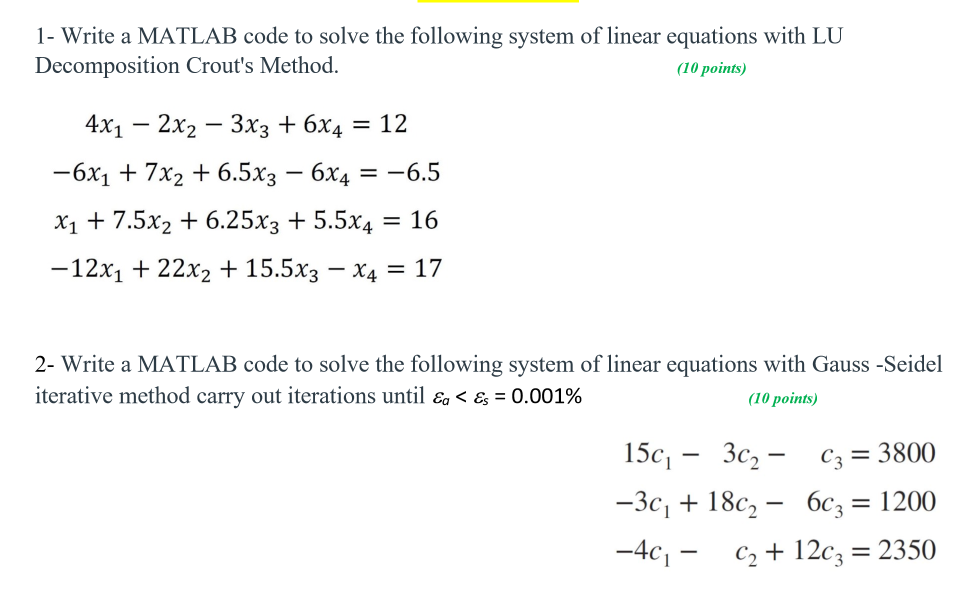 1- Write a MATLAB code to solve the following system of linear equations with LU Decomposition Crout's Method. (10 points)

$4x_1 - 2x_2 - 3x_3 + 6x_4 = 12$

$-6x_1 + 7x_2 + 6.5x_3 - 6x_4 = -6.5$

$x_1 + 7.5x_2 + 6.25x_3 + 5.5x_4 = 16$

$-12x_1 + 22x_2 + 15.5x_3 - x_4 = 17$

2- Write a MATLAB code to solve the following system of linear equations with Gauss -Seidel iterative method carry out iterations until $\varepsilon_a < \varepsilon_s = 0.001\%$ (10 points)

$15c_1 - 3c_2 - c_3 = 3800$

$-3c_1 + 18c_2 - 6c_3 = 1200$

$-4c_1 - c_2 + 12c_3 = 2350$